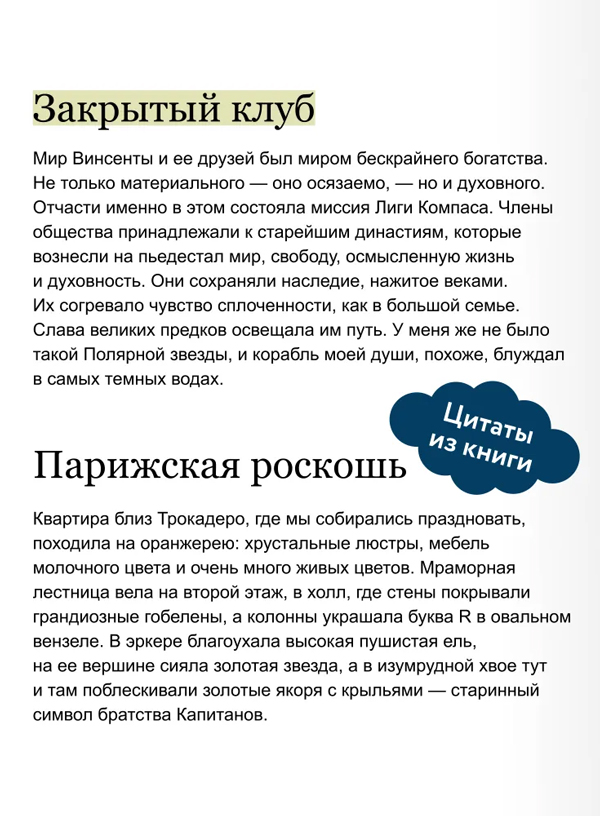 Закрытый клуб

Мир Винсенты и ее друзей был миром бескрайнего богатства. Не только материального — оно осязаемо, — но и духовного. Отчасти именно в этом состояла миссия Лиги Компаса. Члены общества принадлежали к старейшим династиям, которые вознесли на пьедестал мир, свободу, осмысленную жизнь и духовность. Они сохраняли наследие, нажитое веками. Их согревало чувство сплоченности, как в большой семье. Слава великих предков освещала им путь. У меня же не было такой Полярной звезды, и корабль моей души, похоже, блуждал в самых темных водах.

Цитаты из книги

Парижская роскошь

Квартира близ Трокадеро, где мы собирались праздновать, походила на оранжерею: хрустальные люстры, мебель молочного цвета и очень много живых цветов. Мраморная лестница вела на второй этаж, в холл, где стены покрывали грандиозные гобелены, а колонны украшала буква R в овальном вензеле. В эркере благоухала высокая пушистая ель, на ее вершине сияла золотая звезда, а в изумрудной хвое тут и там поблескивали золотые якоря с крыльями — старинный символ братства Капитанов.